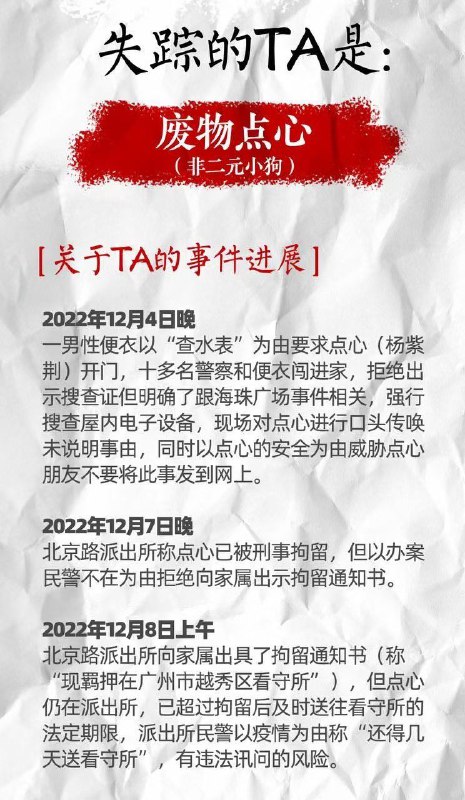 失踪的TA是:

废物点心
（非二元小狗）

[关于TA的事件进展]

2022年12月4日晚
一男性便衣以“查水表”为由要求点心（杨紫荆）开门，十多名警察和便衣闯进家，拒绝出示搜查证但明确了跟海珠广场事件相关，强行搜查屋内电子设备，现场对点心进行口头传唤未说明事由，同时以点心的安全为由威胁点心朋友不要将此事发到网上。

2022年12月7日晚
北京路派出所称点心已被刑事拘留，但以办案民警不在为由拒绝向家属出示拘留通知书。

2022年12月8日上午
北京路派出所向家属出具了拘留通知书（称“现羁押在广州市越秀区看守所”），但点心仍在派出所，已超过拘留后及时送往看守所的法定期限，派出所民警以疫情为由称“还得几天送看守所”，有违法讯问的风险。